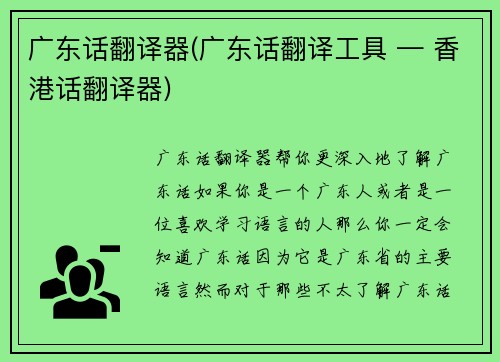 广东话翻译器(广东话翻译工具 — 香港话翻译器)

广东话翻译器帮你更深入地了解广东话如果你是一个广东人或者是一位喜欢学习语言的人那么你一定会知道广东话因为它是广东省的主要语言然而对于那些不太了解广东话